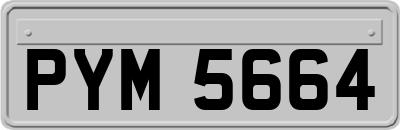 PYM 5664